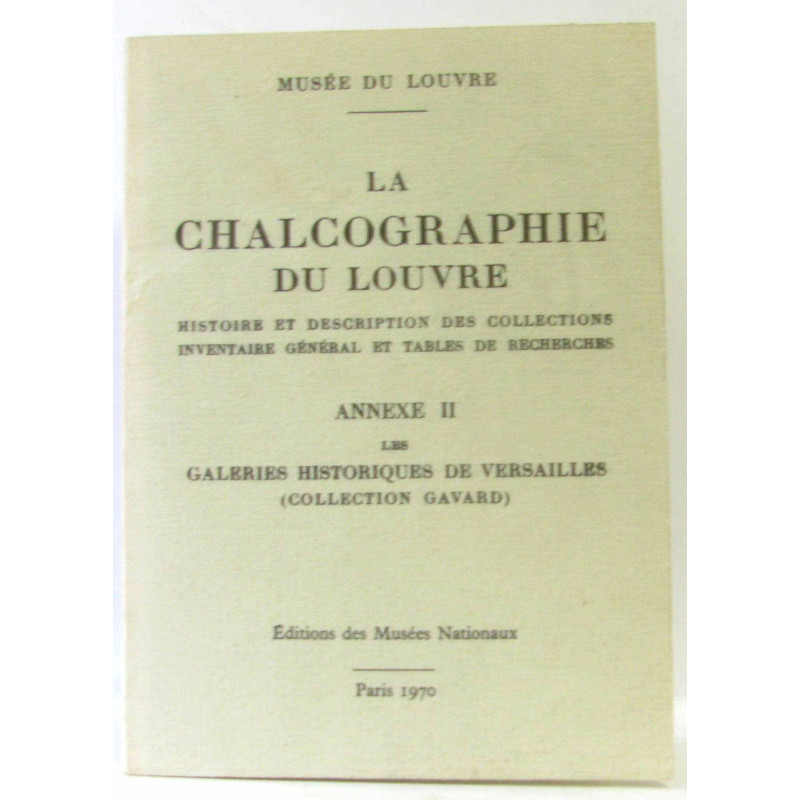 MUSÉE DU LOUVRE

LA
CHALCOGRAPHIE
DU LOUVRE

HISTOIRE ET DESCRIPTION DES COLLECTIONS
INVENTAIRE GÉNÉRAL ET TABLES DE RECHERCHES

ANNEXE II
LES
GALERIES HISTORIQUES DE VERSAILLES
(COLLECTION GAVARD)

Éditions des Musées Nationaux

Paris 1970